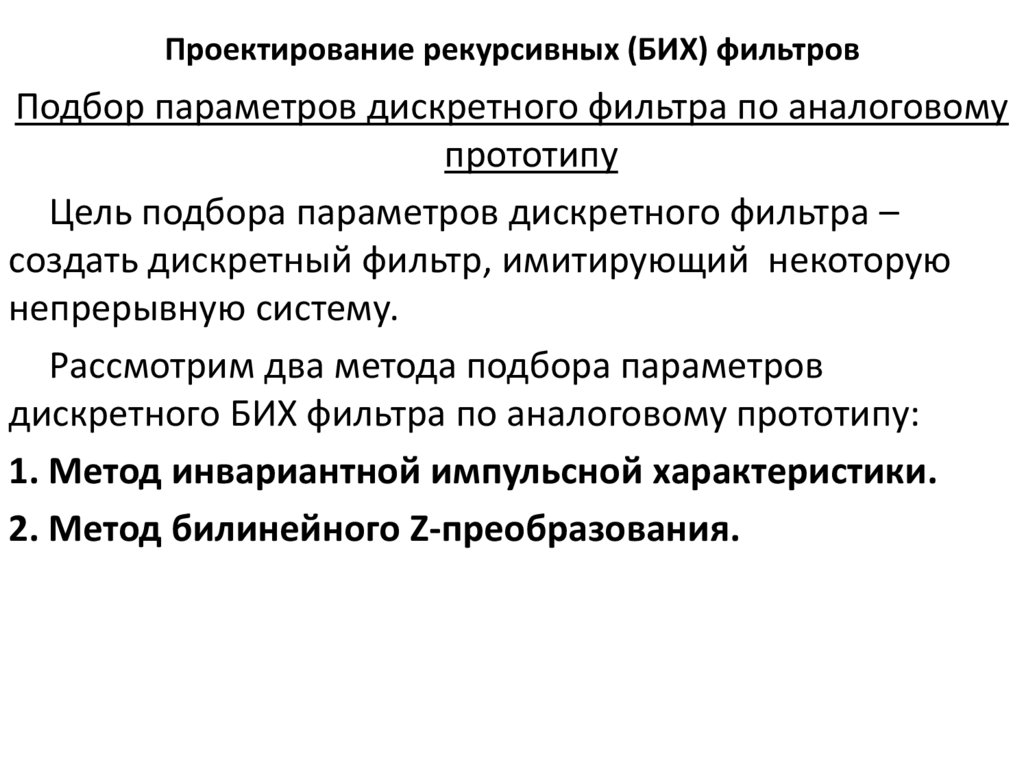 Проектирование рекурсивных (БИХ) фильтров

Подбор параметров дискретного фильтра по аналоговому прототипу

Цель подбора параметров дискретного фильтра – создать дискретный фильтр, имитирующий некоторую непрерывную систему.

Рассмотрим два метода подбора параметров дискретного БИХ фильтра по аналоговому прототипу:

1. Метод инвариантной импульсной характеристики.

2. Метод билинейного Z-преобразования.